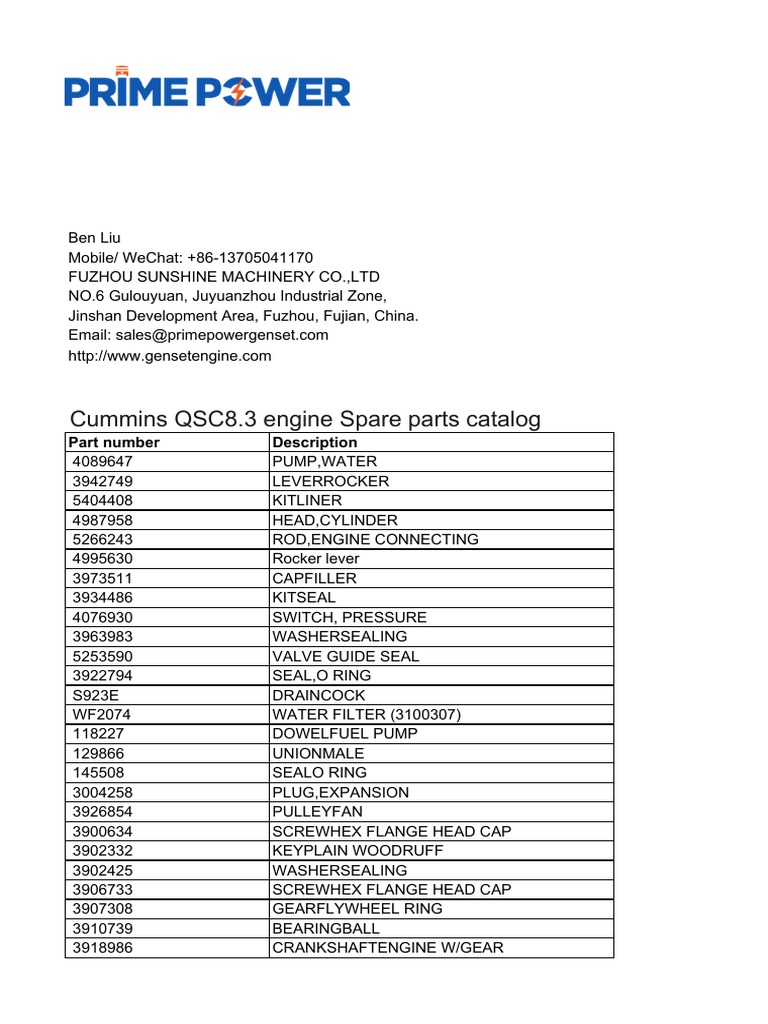 PRIME POWER

Ben Liu
Mobile/ WeChat: +86-13705041170
FUZHOU SUNSHINE MACHINERY CO.,LTD
NO.6 Gulouyuan, Juyuanzhou Industrial Zone,
Jinshan Development Area, Fuzhou, Fujian, China.
Email: sales@primepowergenset.com
http://www.gensetengine.com

Cummins QSC8.3 engine Spare parts catalog

| Part number | Description |
|---|---|
| 4089647 | PUMP,WATER |
| 3942749 | LEVERROCKER |
| 5404408 | KITLINER |
| 4987958 | HEAD,CYLINDER |
| 5266243 | ROD,ENGINE CONNECTING |
| 4995630 | Rocker lever |
| 3973511 | CAPFILLER |
| 3934486 | KITSEAL |
| 4076930 | SWITCH, PRESSURE |
| 3963983 | WASHERSEALING |
| 5253590 | VALVE GUIDE SEAL |
| 3922794 | SEAL,O RING |
| S923E | DRAINCOCK |
| WF2074 | WATER FILTER (3100307) |
| 118227 | DOWELFUEL PUMP |
| 129866 | UNIONMALE |
| 145508 | SEALO RING |
| 3004258 | PLUG,EXPANSION |
| 3926854 | PULLEYFAN |
| 3900634 | SCREWHEX FLANGE HEAD CAP |
| 3902332 | KEYPLAIN WOODRUFF |
| 3902425 | WASHERSEALING |
| 3906733 | SCREWHEX FLANGE HEAD CAP |
| 3907308 | GEARFLYWHEEL RING |
| 3910739 | BEARINGBALL |
| 3918986 | CRANKSHAFTENGINE W/GEAR |